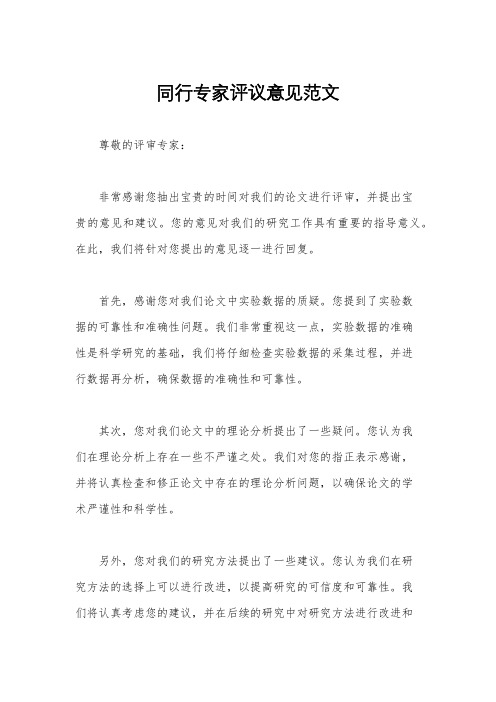 同行专家评议意见范文

尊敬的评审专家：

非常感谢您抽出宝贵的时间对我们的论文进行评审，并提出宝贵的意见和建议。您的意见对我们的研究工作具有重要的指导意义。在此，我们将针对您提出的意见逐一进行回复。

首先，感谢您对我们论文中实验数据的质疑。您提到了实验数据的可靠性和准确性问题。我们非常重视这一点，实验数据的准确性是科学研究的基础，我们将仔细检查实验数据的采集过程，并进行数据再分析，确保数据的准确性和可靠性。

其次，您对我们论文中的理论分析提出了一些疑问。您认为我们在理论分析上存在一些不严谨之处。我们对您的指正表示感谢，并将认真检查和修正论文中存在的理论分析问题，以确保论文的学术严谨性和科学性。

另外，您对我们的研究方法提出了一些建议。您认为我们在研究方法的选择上可以进行改进，以提高研究的可信度和可靠性。我们将认真考虑您的建议，并在后续的研究中对研究方法进行改进和